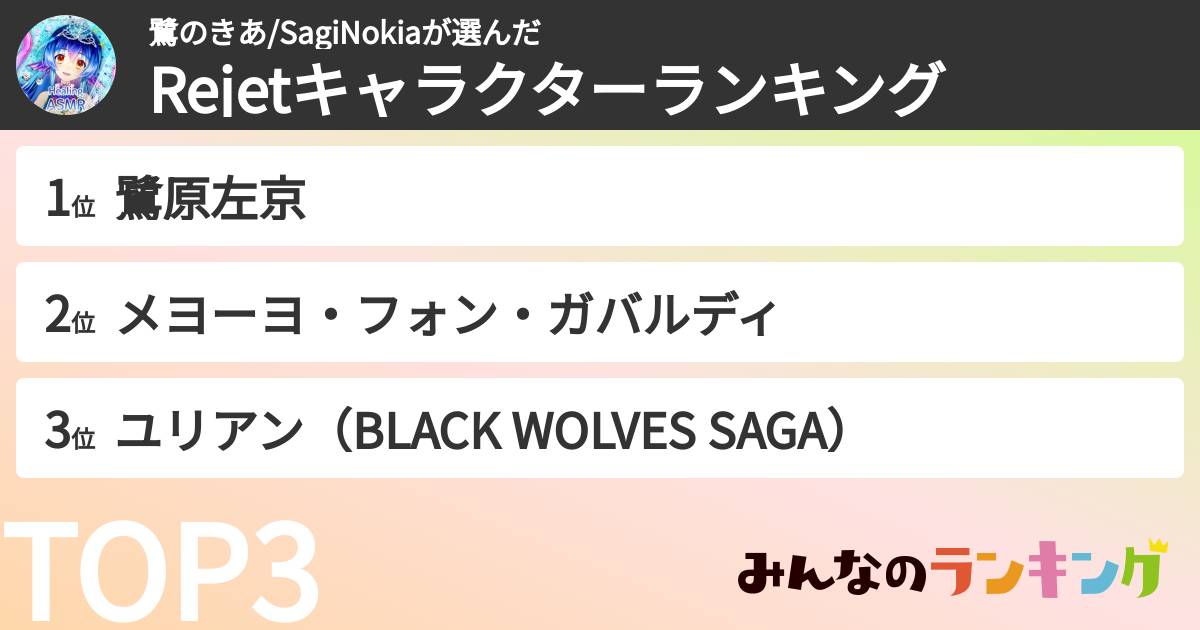 Healing ASMR

鷺のきあ/SagiNokiaが選んだ
Rejetキャラクターランキング

1位 鷺原左京

2位 メヨーヨ・フォン・ガバルディ

3位 ユリアン（BLACK WOLVES SAGA）

TOP3

みんなのランキング